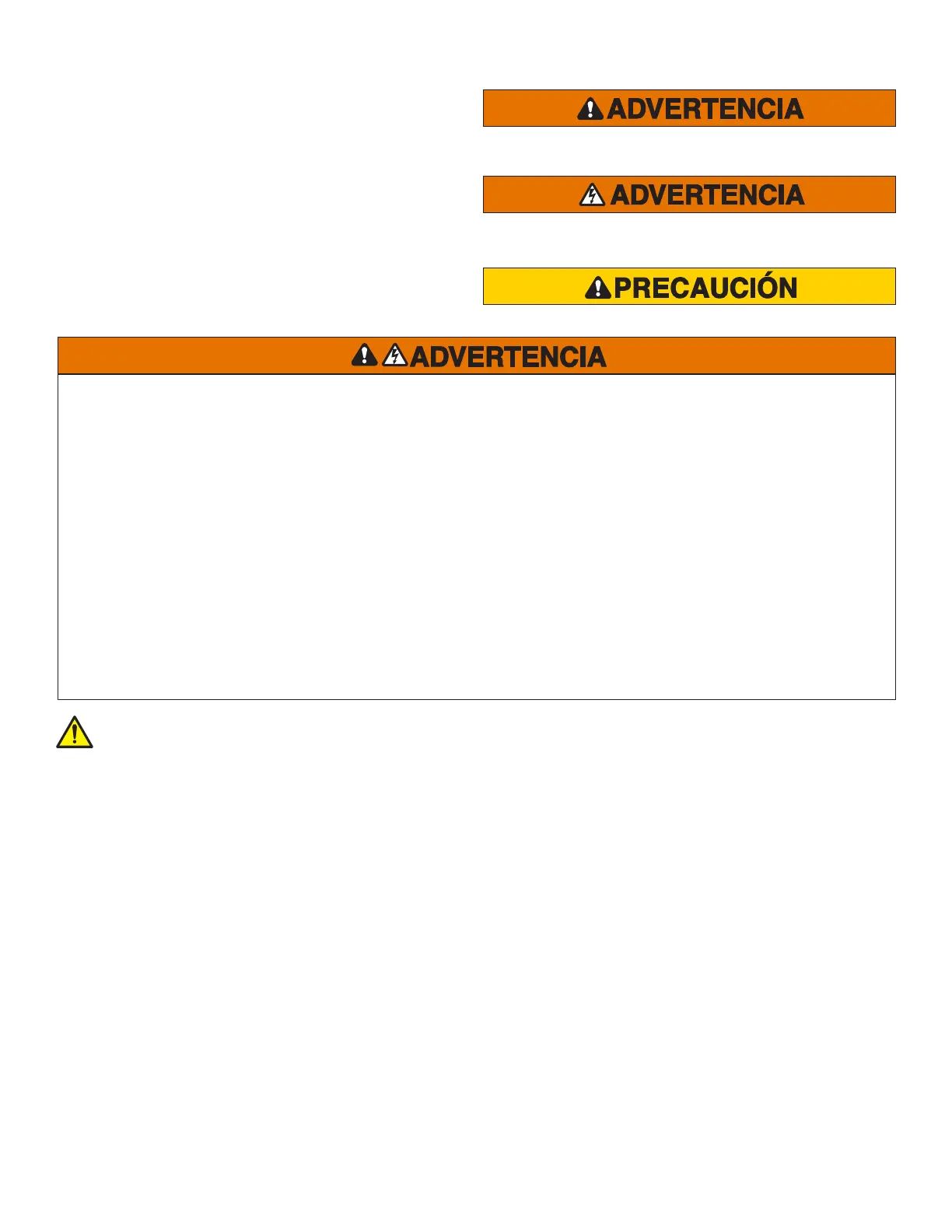 ADVERTENCIA

ADVERTENCIA

PRECAUCIÓN

ADVERTENCIA